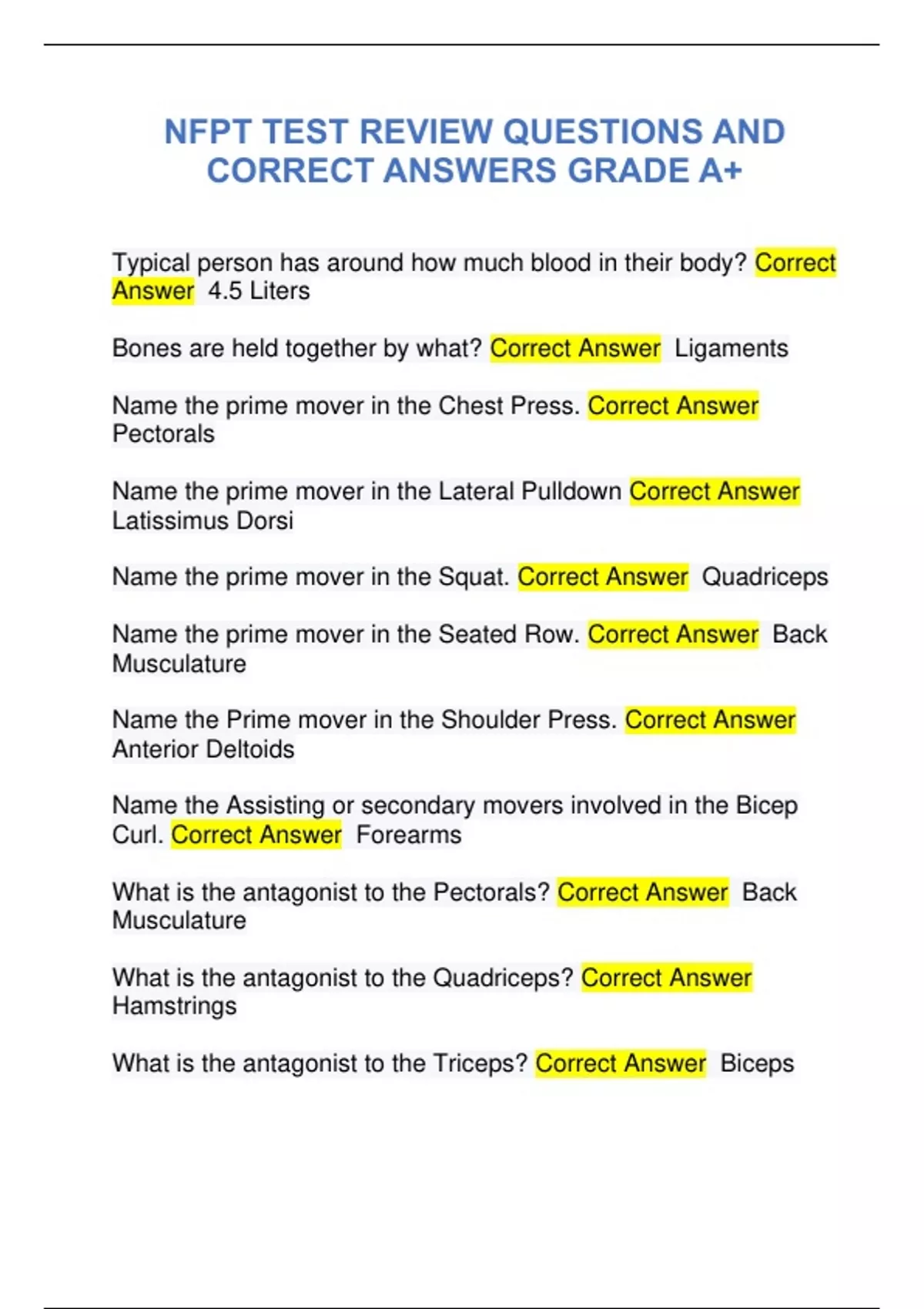 NFPT TEST REVIEW QUESTIONS AND CORRECT ANSWERS GRADE A+

Typical person has around how much blood in their body? Correct Answer 4.5 Liters

Bones are held together by what? Correct Answer Ligaments

Name the prime mover in the Chest Press. Correct Answer Pectorals

Name the prime mover in the Lateral Pulldown Correct Answer Latissimus Dorsi

Name the prime mover in the Squat. Correct Answer Quadriceps

Name the prime mover in the Seated Row. Correct Answer Back Musculature

Name the Prime mover in the Shoulder Press. Correct Answer Anterior Deltoids

Name the Assisting or secondary movers involved in the Bicep Curl. Correct Answer Forearms

What is the antagonist to the Pectorals? Correct Answer Back Musculature

What is the antagonist to the Quadriceps? Correct Answer Hamstrings

What is the antagonist to the Triceps? Correct Answer Biceps